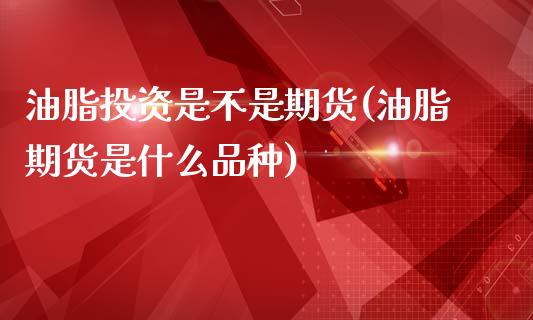 油脂投资是不是期货(油脂期货是什么品种)